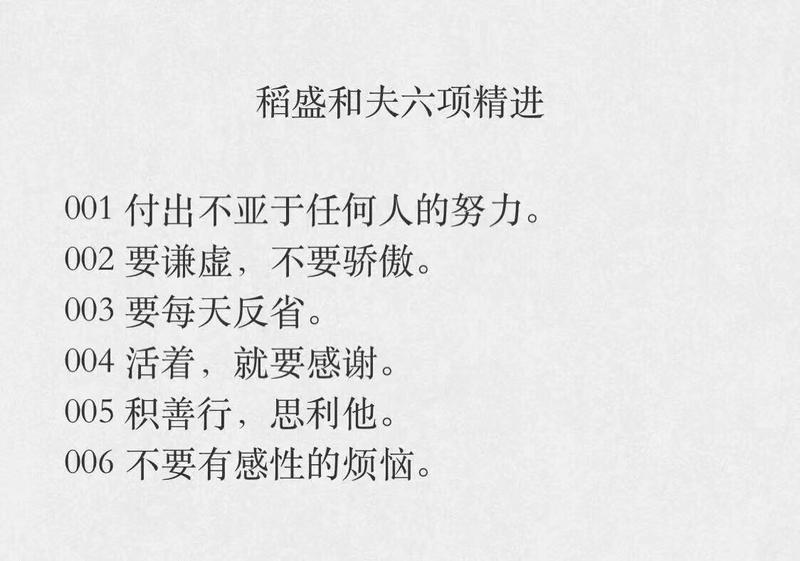 稻盛和夫六项精进

001 付出不亚于任何人的努力。
002 要谦虚，不要骄傲。
003 要每天反省。
004 活着，就要感谢。
005 积善行，思利他。
006 不要有感性的烦恼。